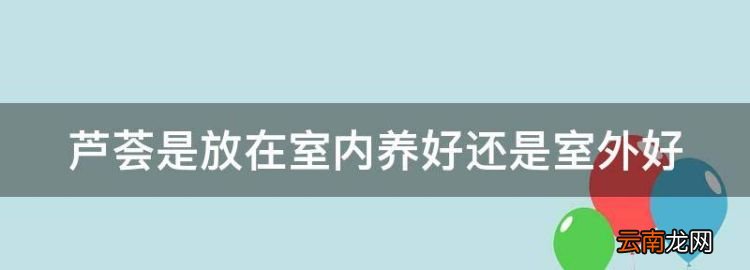 芦荟是放在室内养好还是室外好

云南龙网